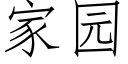 家园